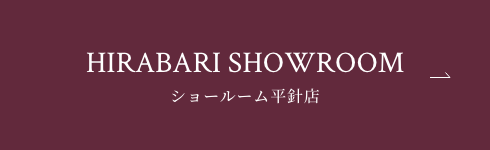 HIRABARI SHOWROOM
ショールーム平針店